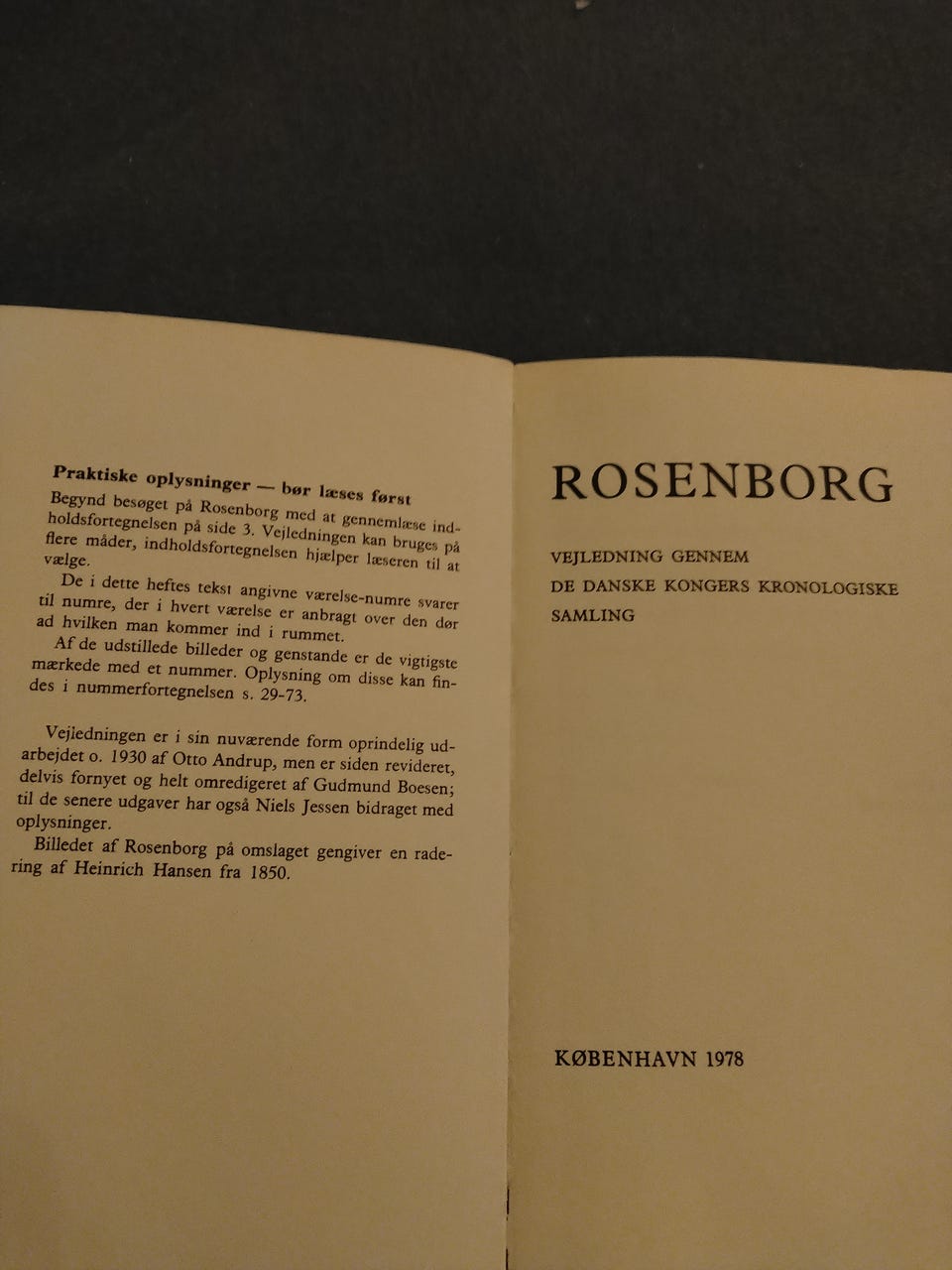 Praktiske oplysninger — bør læses først

Begynd besøget på Rosenborg med at gennemlæse indholdsfortegnelsen på side 3. Vejledningen kan bruges på flere måder, indholdsfortegnelsen hjælper læseren til at vælge.

De i dette heftes tekst angivne værelse-numre svarer til numre, der i hvert værelse er anbragt over den dør ad hvilken man kommer ind i rummet.

Af de udstillede billeder og genstande er de vigtigste mærkede med et nummer. Oplysning om disse kan findes i nummerfortegnelsen s. 29-73.

Vejledningen er i sin nuværende form oprindelig udarbejdet o. 1930 af Otto Andrup, men er siden revideret, delvis fornyet og helt omredigeret af Gudmund Boesen; til de senere udgaver har også Niels Jessen bidraget med oplysninger.

Billedet af Rosenborg på omslaget gengiver en radering af Heinrich Hansen fra 1850.

ROSENBORG

VEJLEDNING GENNEM
DE DANSKE KONGERS KRONOLOGISKE
SAMLING

KØBENHAVN 1978